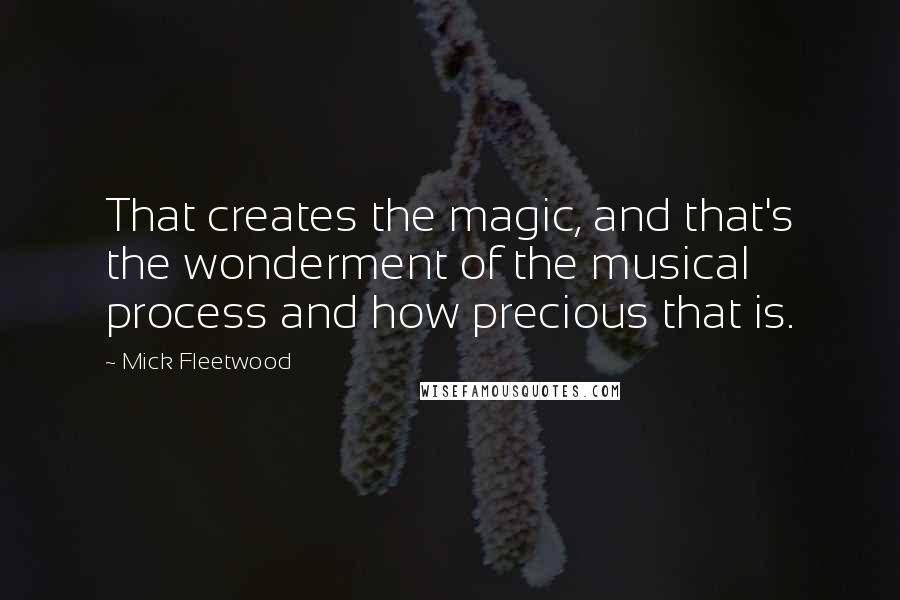 That creates the magic, and that's the wonderment of the musical process and how precious that is.

~ Mick Fleetwood

WISEFAMOUSQUOTES.COM